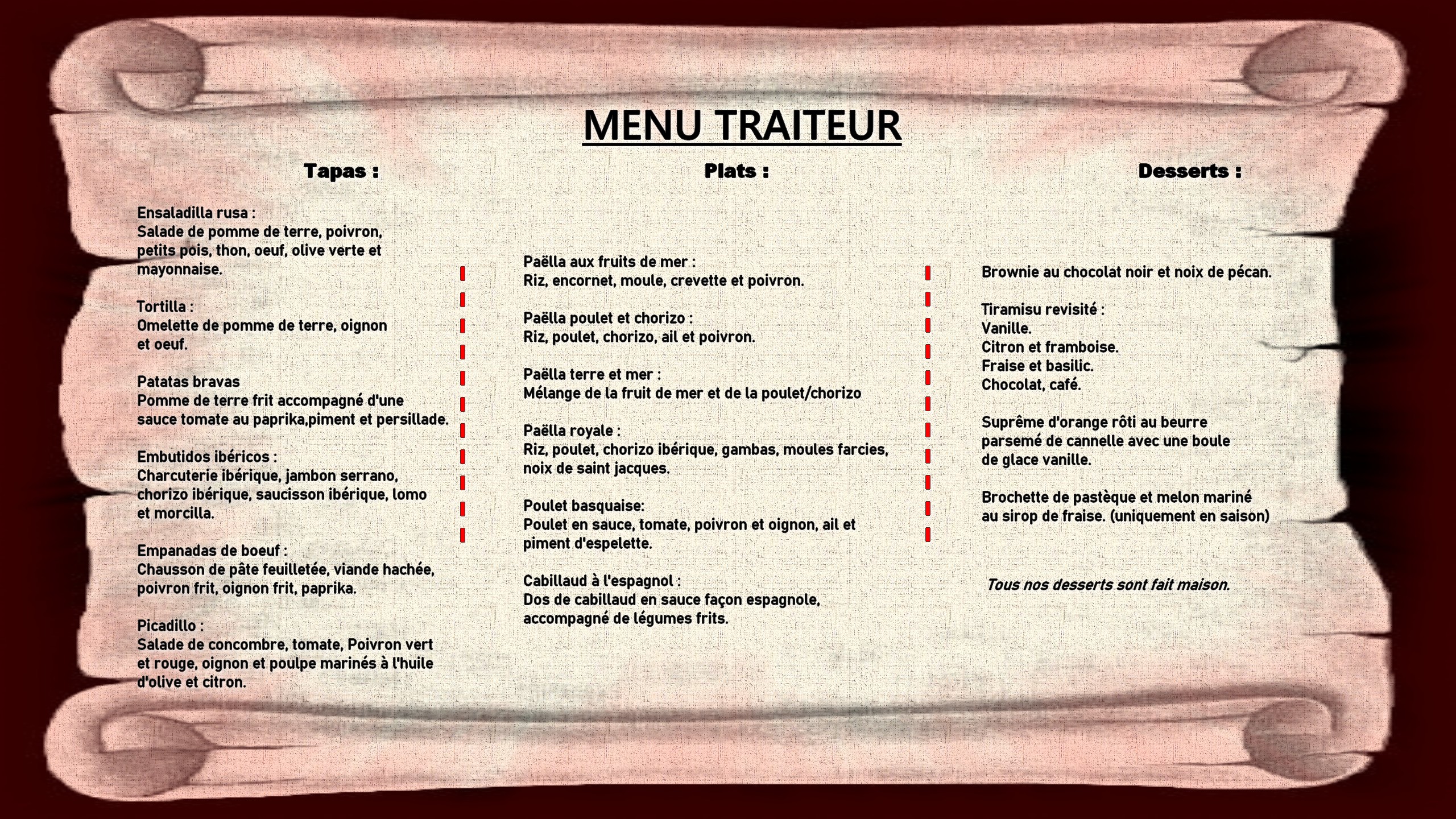 MENU TRAITEUR

Tapas :

Ensaladilla rusa :
Salade de pomme de terre, poivron, petits pois, thon, oeuf, olive verte et mayonnaise.

Tortilla :
Omelette de pomme de terre, oignon et oeuf.

Patatas bravas
Pomme de terre frit accompagné d'une sauce tomate au paprika,piment et persillade.

Embutidos ibéricos :
Charcuterie ibérique, jambon serrano, chorizo ibérique, saucisson ibérique, lomo et morcilla.

Empanadas de boeuf :
Chausson de pâte feuilletée, viande hachée, poivron frit, oignon frit, paprika.

Picadillo :
Salade de concombre, tomate, Poivron vert et rouge, oignon et poulpe marinés à l'huile d'olive et citron.

Plats :

Paëlla aux fruits de mer :
Riz, encornet, moule, crevette et poivron.

Paëlla poulet et chorizo :
Riz, poulet, chorizo, ail et poivron.

Paëlla terre et mer :
Mélange de la fruit de mer et de la poulet/chorizo

Paëlla royale :
Riz, poulet, chorizo ibérique, gambas, moules farcies, noix de saint jacques.

Poulet basquaise:
Poulet en sauce, tomate, poivron et oignon, ail et piment d'espelette.

Cabillaud à l'espagnol :
Dos de cabillaud en sauce façon espagnole, accompagné de légumes frits.

Desserts :

Brownie au chocolat noir et noix de pécan.

Tiramisu revisité :
Vanille.
Citron et framboise.
Fraise et basilic.
Chocolat, café.

Suprême d'orange rôti au beurre parsemé de cannelle avec une boule de glace vanille.

Brochette de pastèque et melon mariné au sirop de fraise. (uniquement en saison)

Tous nos desserts sont fait maison.